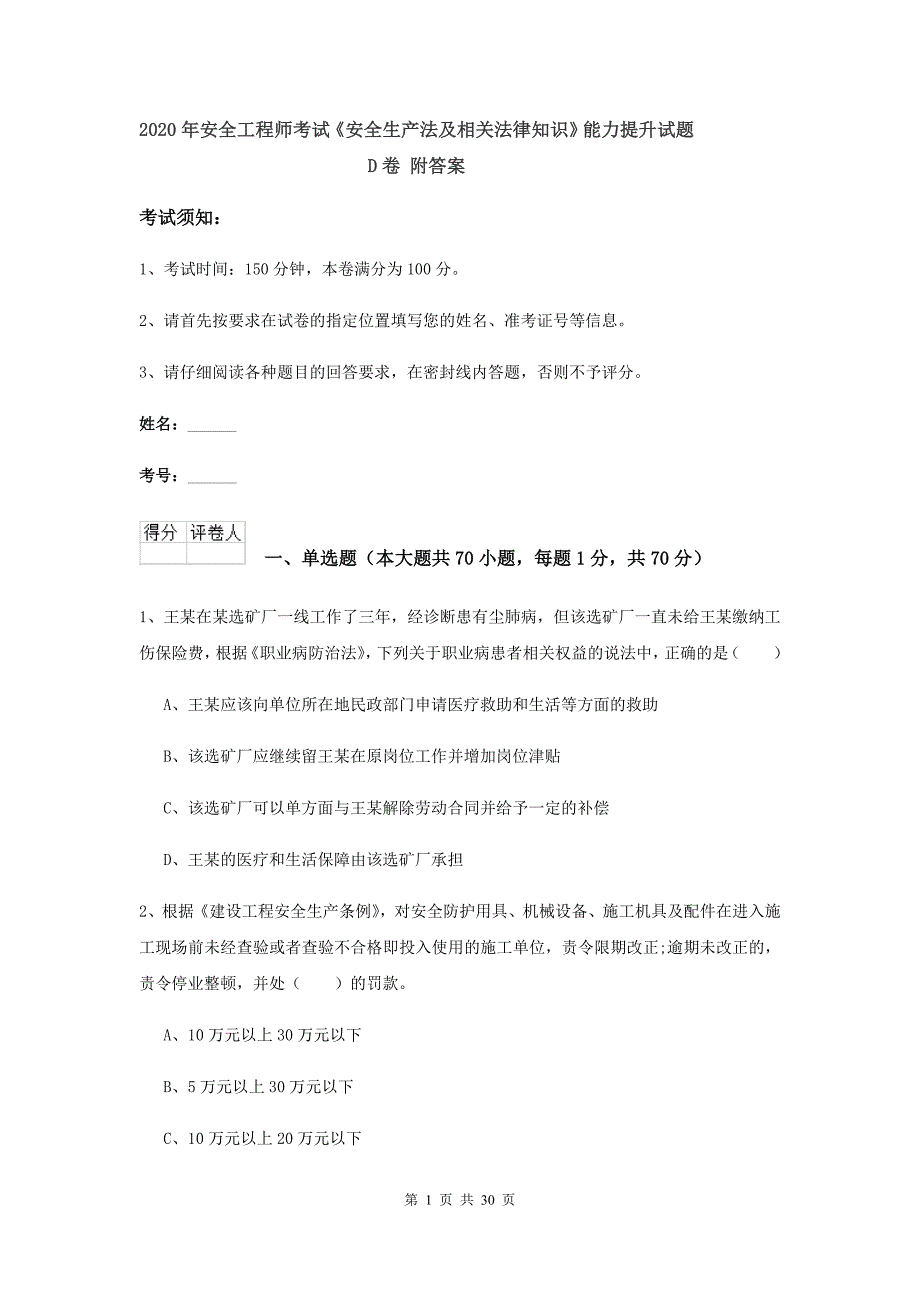 2020年安全工程师考试《安全生产法及相关法律知识》能力提升试题 D卷 附答案

考试须知：

1、考试时间：150分钟，本卷满分为100分。

2、请首先按要求在试卷的指定位置填写您的姓名、准考证号等信息。

3、请仔细阅读各种题目的回答要求，在密封线内答题，否则不予评分。

姓名：______

考号：______

| 得分 | 评卷人 |
|---|---|
|  |  |

一、单选题（本大题共70小题，每题1分，共70分）

1、王某在某选矿厂一线工作了三年，经诊断患有尘肺病，但该选矿厂一直未给王某缴纳工伤保险费，根据《职业病防治法》，下列关于职业病患者相关权益的说法中，正确的是（　　）

A、王某应该向单位所在地民政部门申请医疗救助和生活等方面的救助

B、该选矿厂应继续留王某在原岗位工作并增加岗位津贴

C、该选矿厂可以单方面与王某解除劳动合同并给予一定的补偿

D、王某的医疗和生活保障由该选矿厂承担

2、根据《建设工程安全生产条例》，对安全防护用具、机械设备、施工机具及配件在进入施工现场前未经查验或者查验不合格即投入使用的施工单位，责令限期改正;逾期未改正的，责令停业整顿，并处（　　）的罚款。

A、10万元以上30万元以下

B、5万元以上30万元以下

C、10万元以上20万元以下

第 1 页 共 30 页